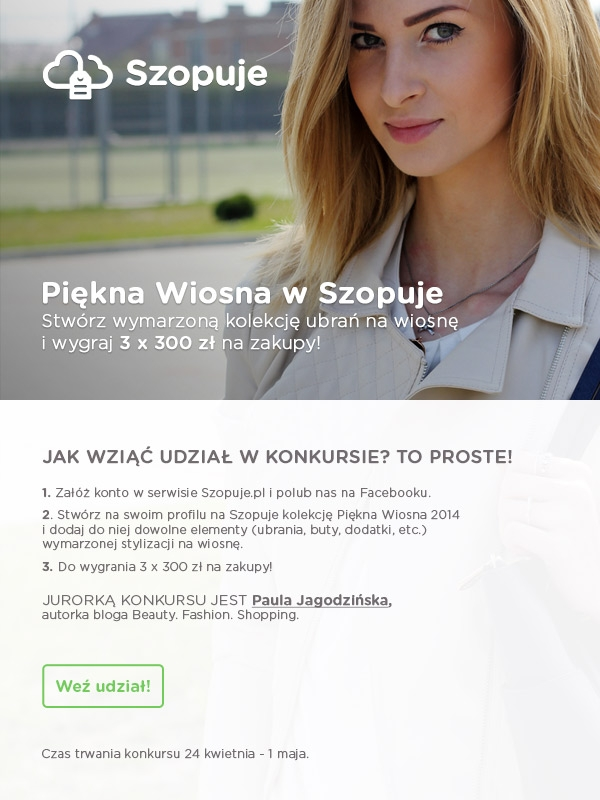 Szopuje

Piękna Wiosna w Szopuje
Stwórz wymarzoną kolekcję ubrań na wiosnę i wygraj 3 x 300 zł na zakupy!

JAK WZIĄĆ UDZIAŁ W KONKURSIE? TO PROSTE!

1. Załóż konto w serwisie Szopuje.pl i polub nas na Facebooku.

2. Stwórz na swoim profilu na Szopuje kolekcję Piękna Wiosna 2014 i dodaj do niej dowolne elementy (ubrania, buty, dodatki, etc.) wymarzonej stylizacji na wiosnę.

3. Do wygrania 3 x 300 zł na zakupy!

JURORKĄ KONKURSU JEST Paula Jagodzińska,
autorka bloga Beauty. Fashion. Shopping.

Weź udział!

Czas trwania konkursu 24 kwietnia - 1 maja.